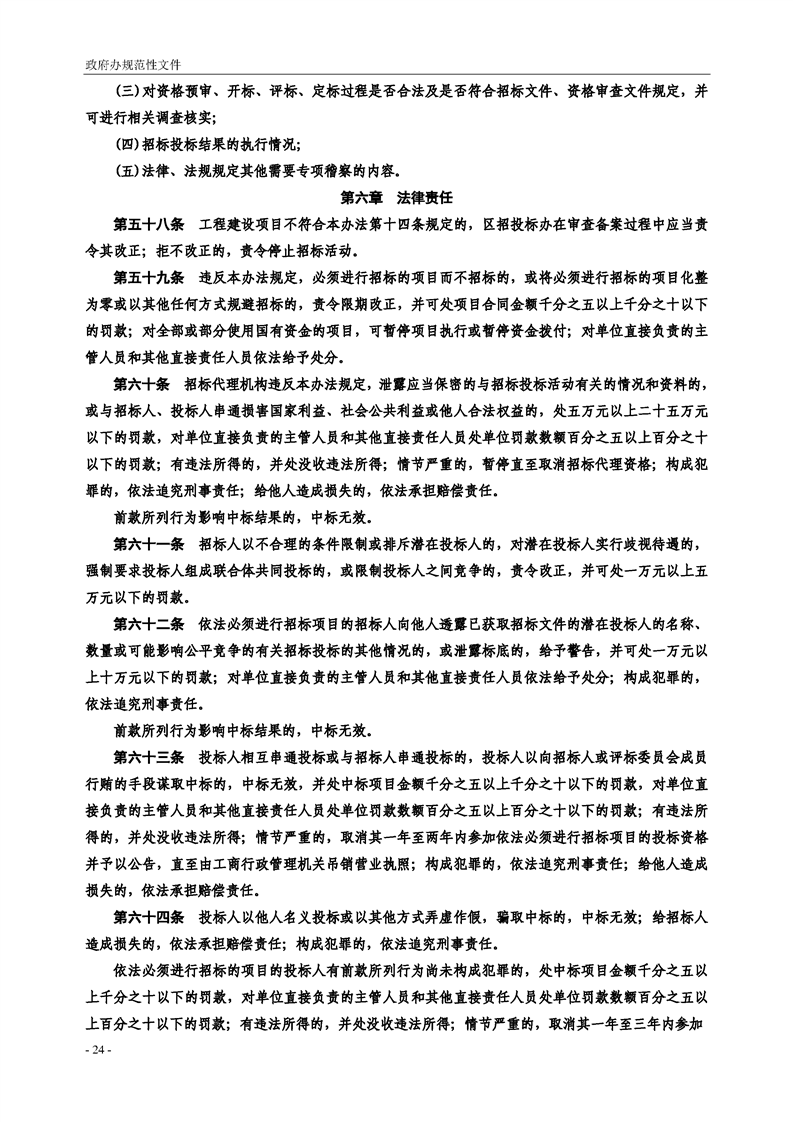 政府办规范性文件

(三)对资格预审、开标、评标、定标过程是否合法及是否符合招标文件、资格审查文件规定，并可进行相关调查核实;

(四)招标投标结果的执行情况;

(五)法律、法规规定其他需要专项稽察的内容。

第六章　法律责任

第五十八条　工程建设项目不符合本办法第十四条规定的，区招投标办在审查备案过程中应当责令其改正；拒不改正的，责令停止招标活动。

第五十九条　违反本办法规定，必须进行招标的项目而不招标的，或将必须进行招标的项目化整为零或以其他任何方式规避招标的，责令限期改正，并可处项目合同金额千分之五以上千分之十以下的罚款；对全部或部分使用国有资金的项目，可暂停项目执行或暂停资金拨付；对单位直接负责的主管人员和其他直接责任人员依法给予处分。

第六十条　招标代理机构违反本办法规定，泄露应当保密的与招标投标活动有关的情况和资料的，或与招标人、投标人串通损害国家利益、社会公共利益或他人合法权益的，处五万元以上二十五万元以下的罚款，对单位直接负责的主管人员和其他直接责任人员处单位罚款数额百分之五以上百分之十以下的罚款；有违法所得的，并处没收违法所得；情节严重的，暂停直至取消招标代理资格；构成犯罪的，依法追究刑事责任；给他人造成损失的，依法承担赔偿责任。

前款所列行为影响中标结果的，中标无效。

第六十一条　招标人以不合理的条件限制或排斥潜在投标人的，对潜在投标人实行歧视待遇的，强制要求投标人组成联合体共同投标的，或限制投标人之间竞争的，责令改正，并可处一万元以上五万元以下的罚款。

第六十二条　依法必须进行招标项目的招标人向他人透露已获取招标文件的潜在投标人的名称、数量或可能影响公平竞争的有关招标投标的其他情况的，或泄露标底的，给予警告，并可处一万元以上十万元以下的罚款；对单位直接负责的主管人员和其他直接责任人员依法给予处分；构成犯罪的，依法追究刑事责任。

前款所列行为影响中标结果的，中标无效。

第六十三条　投标人相互串通投标或与招标人串通投标的，投标人以向招标人或评标委员会成员行贿的手段谋取中标的，中标无效，并处中标项目金额千分之五以上千分之十以下的罚款，对单位直接负责的主管人员和其他直接责任人员处单位罚款数额百分之五以上百分之十以下的罚款；有违法所得的，并处没收违法所得；情节严重的，取消其一年至两年内参加依法必须进行招标项目的投标资格并予以公告，直至由工商行政管理机关吊销营业执照；构成犯罪的，依法追究刑事责任；给他人造成损失的，依法承担赔偿责任。

第六十四条　投标人以他人名义投标或以其他方式弄虚作假，骗取中标的，中标无效；给招标人造成损失的，依法承担赔偿责任；构成犯罪的，依法追究刑事责任。

依法必须进行招标的项目的投标人有前款所列行为尚未构成犯罪的，处中标项目金额千分之五以上千分之十以下的罚款，对单位直接负责的主管人员和其他直接责任人员处单位罚款数额百分之五以上百分之十以下的罚款；有违法所得的，并处没收违法所得；情节严重的，取消其一年至三年内参加

- 24 -